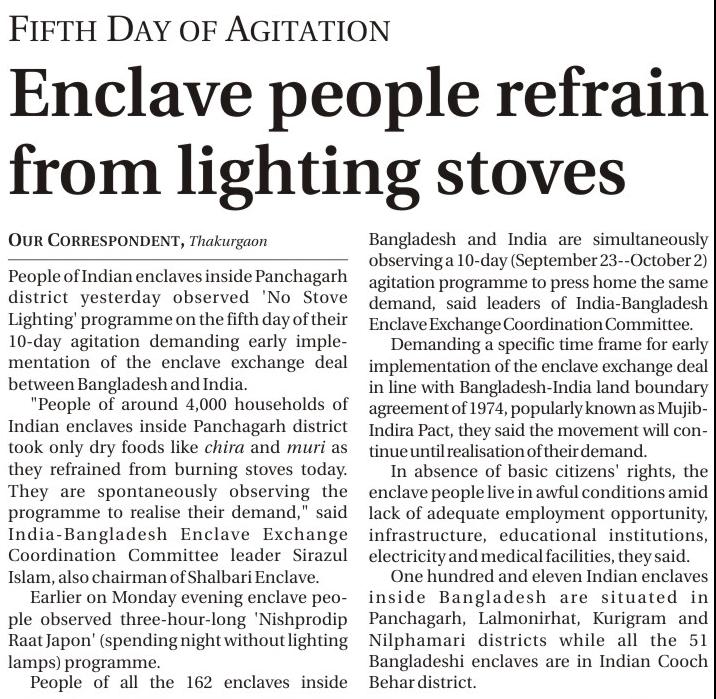 FIFTH DAY OF AGITATION

Enclave people refrain from lighting stoves

OUR CORRESPONDENT, Thakurgaon

People of Indian enclaves inside Panchagarh district yesterday observed 'No Stove Lighting' programme on the fifth day of their 10-day agitation demanding early implementation of the enclave exchange deal between Bangladesh and India.

"People of around 4,000 households of Indian enclaves inside Panchagarh district took only dry foods like chira and muri as they refrained from burning stoves today. They are spontaneously observing the programme to realise their demand," said India-Bangladesh Enclave Exchange Coordination Committee leader Sirazul Islam, also chairman of Shalbari Enclave.

Earlier on Monday evening enclave people observed three-hour-long 'Nishprodip Raat Japon' (spending night without lighting lamps) programme.

People of all the 162 enclaves inside Bangladesh and India are simultaneously observing a 10-day (September 23--October 2) agitation programme to press home the same demand, said leaders of India-Bangladesh Enclave Exchange Coordination Committee.

Demanding a specific time frame for early implementation of the enclave exchange deal in line with Bangladesh-India land boundary agreement of 1974, popularly known as Mujib-Indira Pact, they said the movement will continue until realisation of their demand.

In absence of basic citizens' rights, the enclave people live in awful conditions amid lack of adequate employment opportunity, infrastructure, educational institutions, electricity and medical facilities, they said.

One hundred and eleven Indian enclaves inside Bangladesh are situated in Panchagarh, Lalmonirhat, Kurigram and Nilphamari districts while all the 51 Bangladeshi enclaves are in Indian Cooch Behar district.